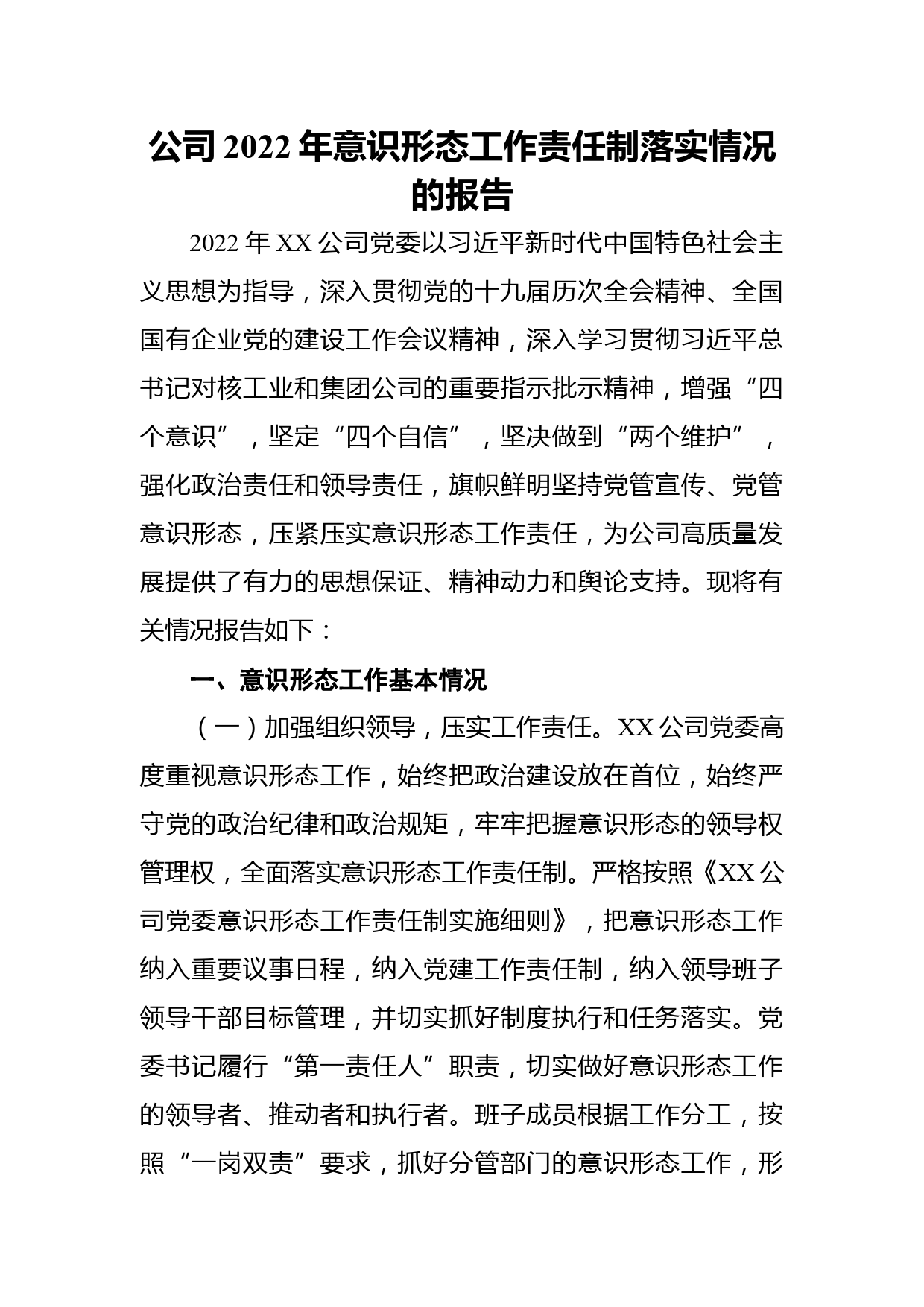 公司 2022 年意识形态工作责任制落实情况的报告

2022 年 XX 公司党委以习近平新时代中国特色社会主义思想为指导，深入贯彻党的十九届历次全会精神、全国国有企业党的建设工作会议精神，深入学习贯彻习近平总书记对核工业和集团公司的重要指示批示精神，增强“四个意识”，坚定“四个自信”，坚决做到“两个维护”，强化政治责任和领导责任，旗帜鲜明坚持党管宣传、党管意识形态，压紧压实意识形态工作责任，为公司高质量发展提供了有力的思想保证、精神动力和舆论支持。现将有关情况报告如下：

一、意识形态工作基本情况

（一）加强组织领导，压实工作责任。XX 公司党委高度重视意识形态工作，始终把政治建设放在首位，始终严守党的政治纪律和政治规矩，牢牢把握意识形态的领导权管理权，全面落实意识形态工作责任制。严格按照《XX 公司党委意识形态工作责任制实施细则》，把意识形态工作纳入重要议事日程，纳入党建工作责任制，纳入领导班子领导干部目标管理，并切实抓好制度执行和任务落实。党委书记履行“第一责任人”职责，切实做好意识形态工作的领导者、推动者和执行者。班子成员根据工作分工，按照“一岗双责”要求，抓好分管部门的意识形态工作，形